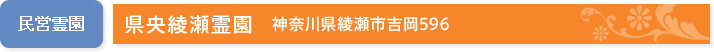 民営霊園

県央綾瀬霊園　神奈川県綾瀬市吉岡596